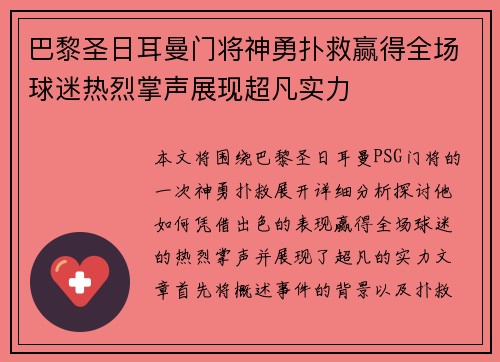 巴黎圣日耳曼门将神勇扑救赢得全场球迷热烈掌声展现超凡实力

本文将围绕巴黎圣日耳曼PSG门将的一次神勇扑救展开详细分析探讨他如何凭借出色的表现赢得全场球迷的热烈掌声并展现了超凡的实力文章首先将概述事件的背景以及扑救